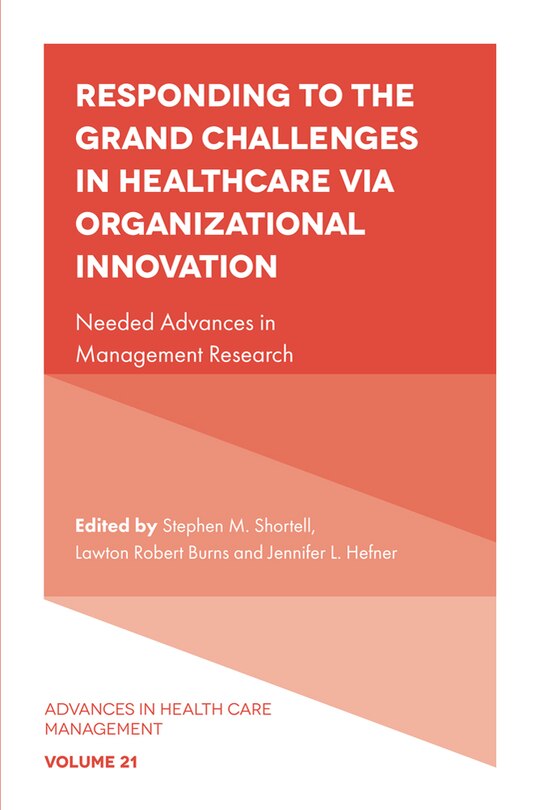 RESPONDING TO THE GRAND CHALLENGES IN HEALTHCARE VIA ORGANIZATIONAL INNOVATION

Needed Advances in Management Research

Edited by Stephen M. Shortell, Lawton Robert Burns and Jennifer L. Hefner

ADVANCES IN HEALTH CARE MANAGEMENT

VOLUME 21